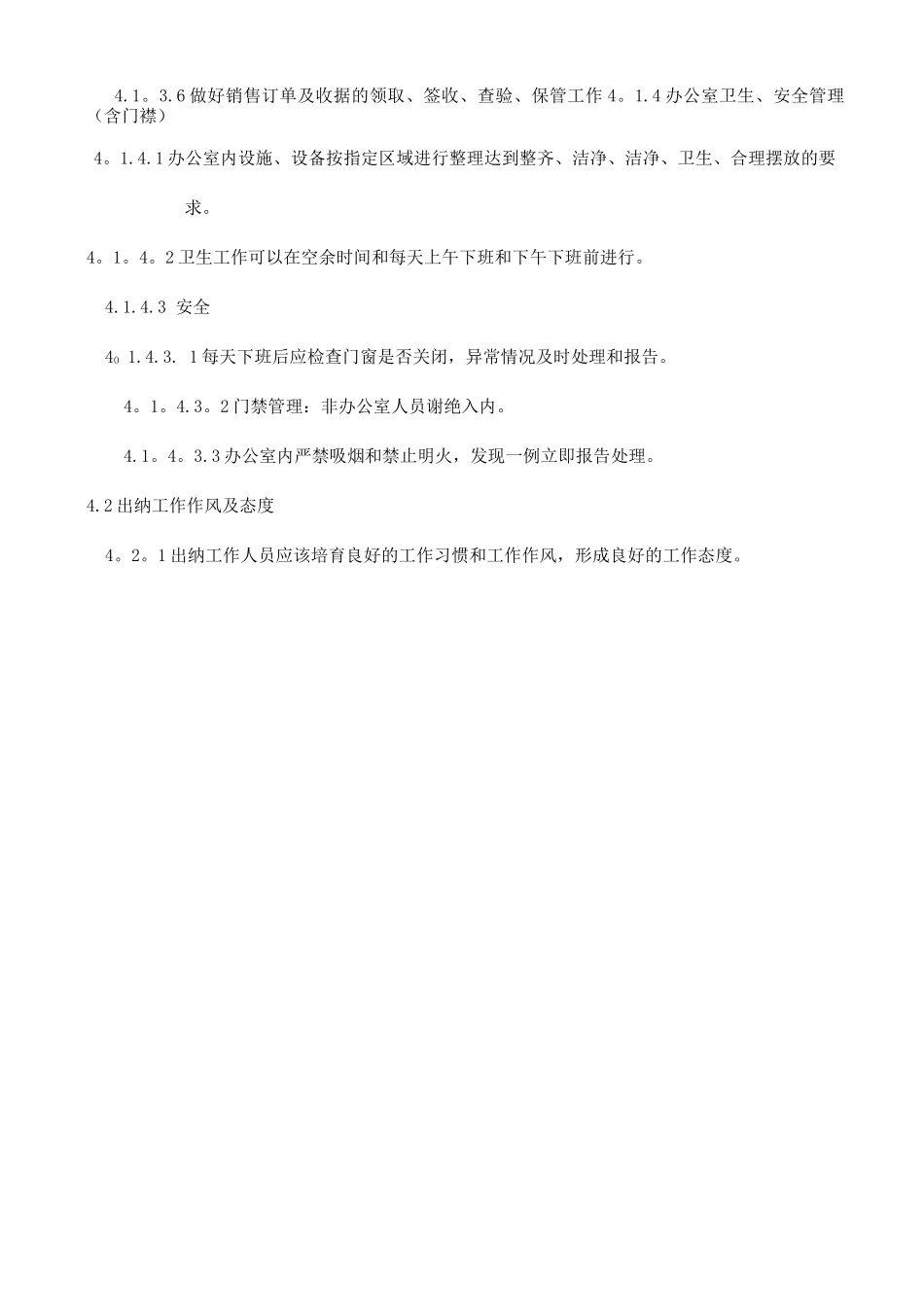 4.1。3.6做好销售订单及收据的领取、签收、查验、保管工作4。1.4办公室卫生、安全管理（含门襟）

4。1.4.1办公室内设施、设备按指定区域进行整理达到整齐、洁净、洁净、卫生、合理摆放的要求。

4。1。4。2卫生工作可以在空余时间和每天上午下班和下午下班前进行。

4.1.4.3 安全

4₀ 1.4.3. 1每天下班后应检查门窗是否关闭，异常情况及时处理和报告。

4。1。4.3。2门禁管理：非办公室人员谢绝入内。

4.1。4。3.3办公室内严禁吸烟和禁止明火，发现一例立即报告处理。

4.2出纳工作作风及态度

4。2。1出纳工作人员应该培育良好的工作习惯和工作作风，形成良好的工作态度。